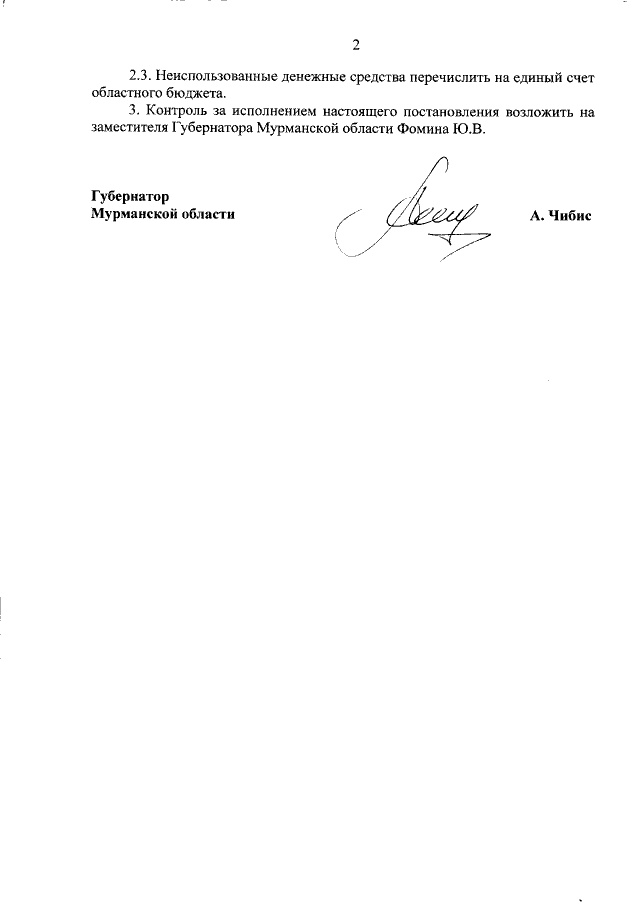 2

2.3. Неиспользованные денежные средства перечислить на единый счет областного бюджета.

3. Контроль за исполнением настоящего постановления возложить на заместителя Губернатора Мурманской области Фомина Ю.В.

Губернатор
Мурманской области

А. Чибис